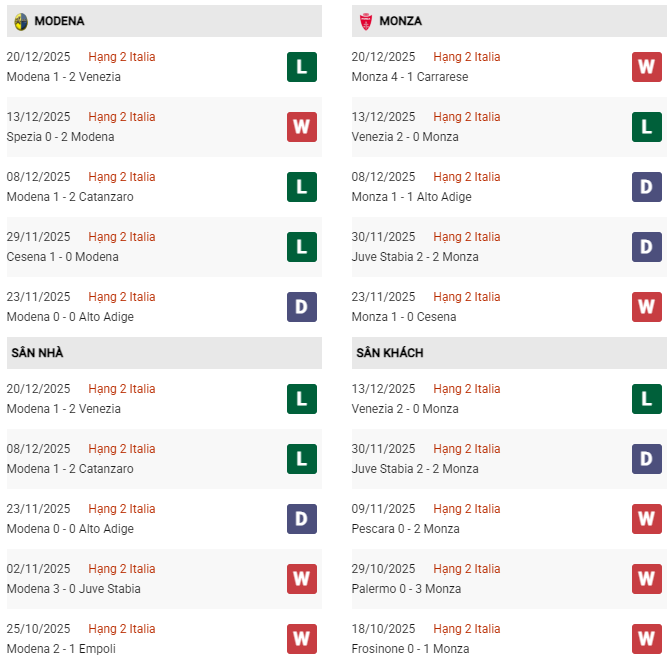 MODENA

20/12/2025 Hạng 2 Italia
Modena 1 - 2 Venezia
L

13/12/2025 Hạng 2 Italia
Spezia 0 - 2 Modena
W

08/12/2025 Hạng 2 Italia
Modena 1 - 2 Catanzaro
L

29/11/2025 Hạng 2 Italia
Cesena 1 - 0 Modena
L

23/11/2025 Hạng 2 Italia
Modena 0 - 0 Alto Adige
D

SÂN NHÀ

20/12/2025 Hạng 2 Italia
Modena 1 - 2 Venezia
L

08/12/2025 Hạng 2 Italia
Modena 1 - 2 Catanzaro
L

23/11/2025 Hạng 2 Italia
Modena 0 - 0 Alto Adige
D

02/11/2025 Hạng 2 Italia
Modena 3 - 0 Juve Stabia
W

25/10/2025 Hạng 2 Italia
Modena 2 - 1 Empoli
W

MONZA

20/12/2025 Hạng 2 Italia
Monza 4 - 1 Carrarese
W

13/12/2025 Hạng 2 Italia
Venezia 2 - 0 Monza
L

08/12/2025 Hạng 2 Italia
Monza 1 - 1 Alto Adige
D

30/11/2025 Hạng 2 Italia
Juve Stabia 2 - 2 Monza
D

23/11/2025 Hạng 2 Italia
Monza 1 - 0 Cesena
W

SÂN KHÁCH

13/12/2025 Hạng 2 Italia
Venezia 2 - 0 Monza
L

30/11/2025 Hạng 2 Italia
Juve Stabia 2 - 2 Monza
D

09/11/2025 Hạng 2 Italia
Pescara 0 - 2 Monza
W

29/10/2025 Hạng 2 Italia
Palermo 0 - 3 Monza
W

18/10/2025 Hạng 2 Italia
Frosinone 0 - 1 Monza
W